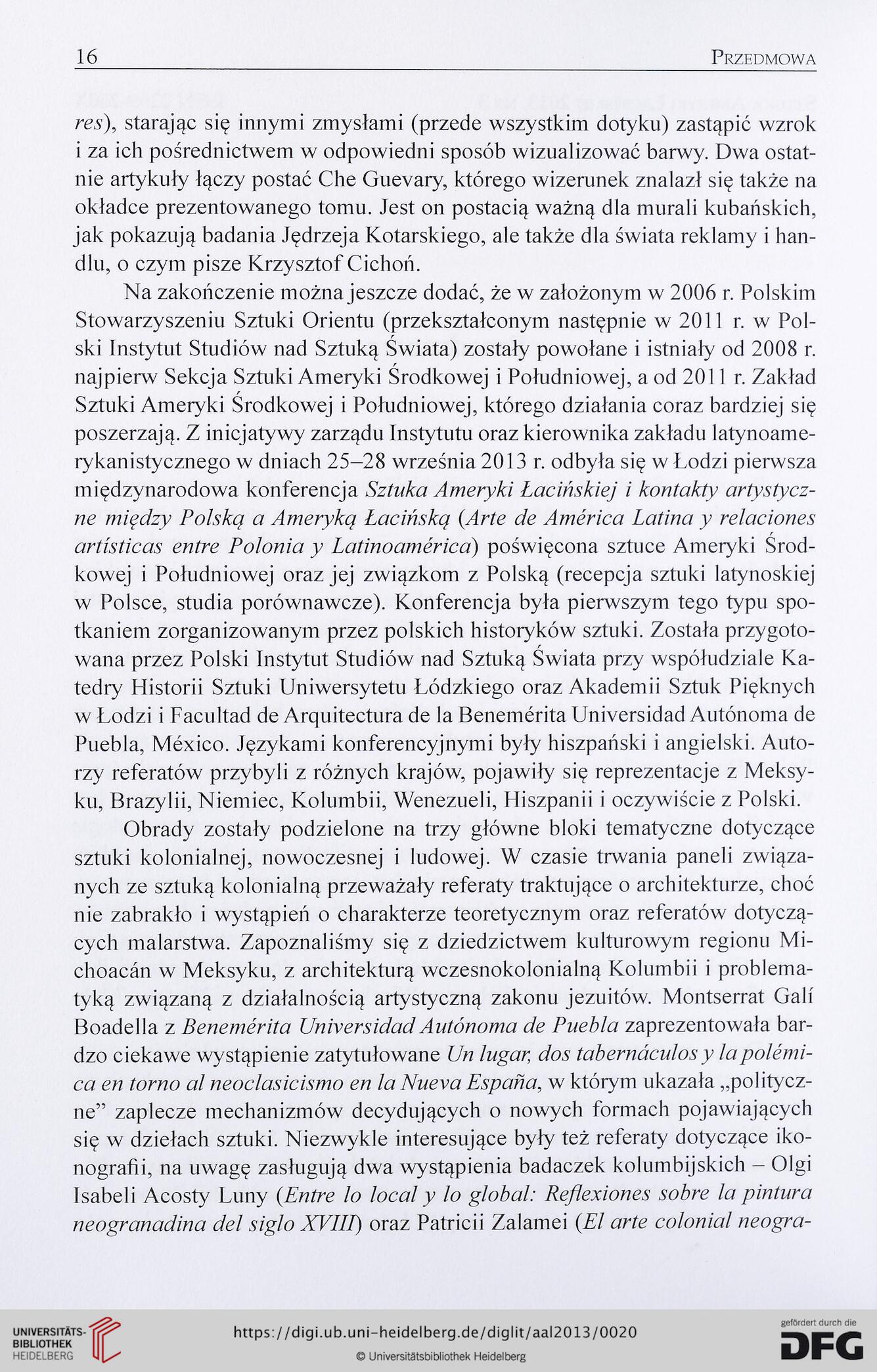 16 PRZEDMOWA

res), starając się innymi zmysłami (przede wszystkim dotyku) zastąpić wzrok i za ich pośrednictwem w odpowiedni sposób wizualizować barwy. Dwa ostatnie artykuły łączy postać Che Guevary, którego wizerunek znalazł się także na okładce prezentowanego tomu. Jest on postacią ważną dla murali kubańskich, jak pokazują badania Jędrzeja Kotarskiego, ale także dla świata reklamy i handlu, o czym pisze Krzysztof Cichoń.

Na zakończenie można jeszcze dodać, że w założonym w 2006 r. Polskim Stowarzyszeniu Sztuki Orientu (przekształconym następnie w 2011 r. w Polski Instytut Studiów nad Sztuką Świata) zostały powołane i istniały od 2008 r. najpierw Sekcja Sztuki Ameryki Środkowej i Południowej, a od 2011 r. Zakład Sztuki Ameryki Środkowej i Południowej, którego działania coraz bardziej się poszerzają. Z inicjatywy zarządu Instytutu oraz kierownika zakładu latynoamerykanistycznego w dniach 25–28 września 2013 r. odbyła się w Łodzi pierwsza międzynarodowa konferencja Sztuka Ameryki Łacińskiej i kontakty artystyczne między Polską a Ameryką Łacińską (Arte de América Latina y relaciones artísticas entre Polonia y Latinoamérica) poświęcona sztuce Ameryki Środkowej i Południowej oraz jej związkom z Polską (recepcja sztuki latynoskiej w Polsce, studia porównawcze). Konferencja była pierwszym tego typu spotkaniem zorganizowanym przez polskich historyków sztuki. Została przygotowana przez Polski Instytut Studiów nad Sztuką Świata przy współudziale Katedry Historii Sztuki Uniwersytetu Łódzkiego oraz Akademii Sztuk Pięknych w Łodzi i Facultad de Arquitectura de la Benemérita Universidad Autónoma de Puebla, México. Językami konferencyjnymi były hiszpański i angielski. Autorzy referatów przybyli z różnych krajów, pojawiły się reprezentacje z Meksyku, Brazylii, Niemiec, Kolumbii, Wenezueli, Hiszpanii i oczywiście z Polski.

Obrady zostały podzielone na trzy główne bloki tematyczne dotyczące sztuki kolonialnej, nowoczesnej i ludowej. W czasie trwania paneli związanych ze sztuką kolonialną przeważały referaty traktujące o architekturze, choć nie zabrakło i wystąpień o charakterze teoretycznym oraz referatów dotyczących malarstwa. Zapoznaliśmy się z dziedzictwem kulturowym regionu Michoacán w Meksyku, z architekturą wczesnokolonialną Kolumbii i problematyką związaną z działalnością artystyczną zakonu jezuitów. Montserrat Galí Boadella z Benemérita Universidad Autónoma de Puebla zaprezentowała bardzo ciekawe wystąpienie zatytułowane Un lugar, dos tabernáculos y la polémica en torno al neoclasicismo en la Nueva España, w którym ukazała „polityczne” zaplecze mechanizmów decydujących o nowych formach pojawiających się w dziełach sztuki. Niezwykle interesujące były też referaty dotyczące ikonografii, na uwagę zasługują dwa wystąpienia badaczek kolumbijskich – Olgi Isabeli Acosty Luny (Entre lo local y lo global: Reflexiones sobre la pintura neogranadina del siglo XVIII) oraz Patricii Zalamei (El arte colonial neogra-

UNIVERSITÄTS-BIBLIOTHEK HEIDELBERG
https://digi.ub.uni-heidelberg.de/diglit/aal2013/0020
© Universitätsbibliothek Heidelberg
gefördert durch die DFG